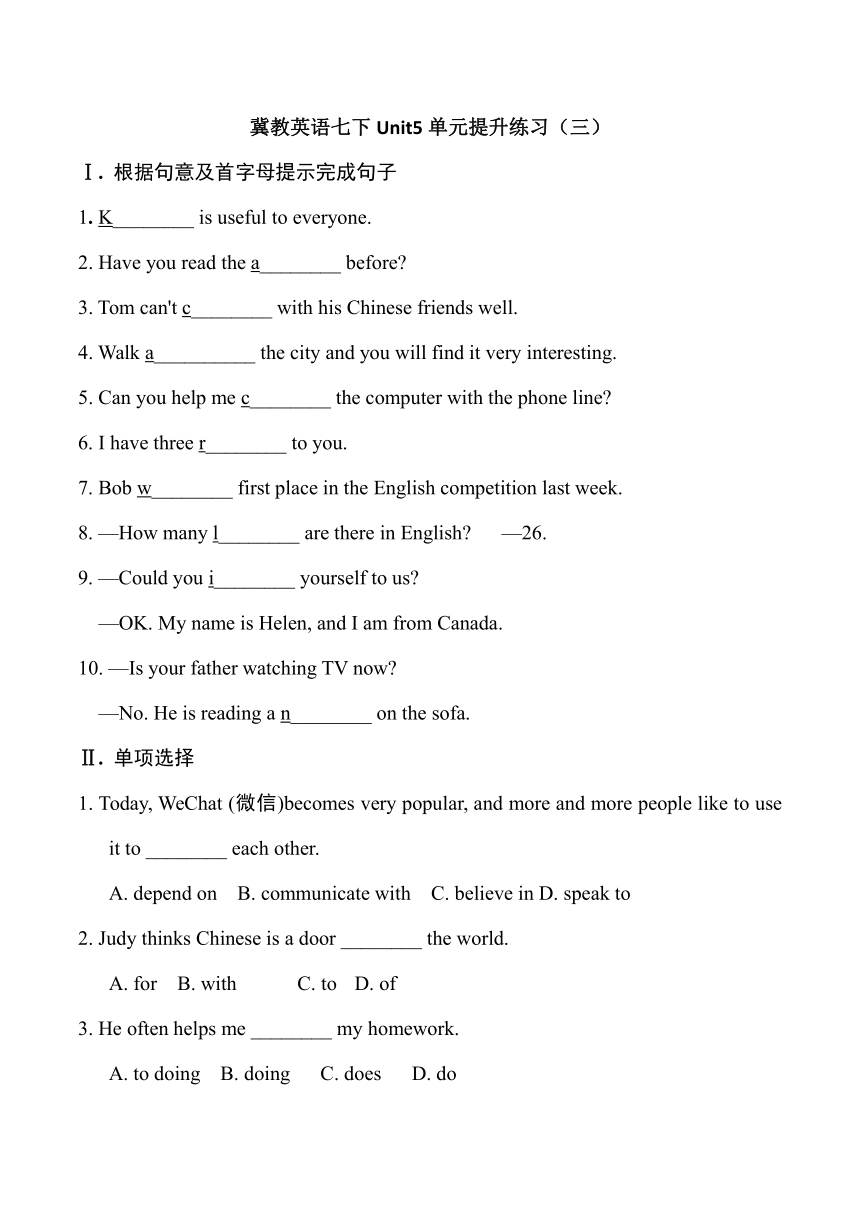 冀教英语七下 Unit5 单元提升练习（三）

Ⅰ. 根据句意及首字母提示完成句子

1. K________ is useful to everyone.

2. Have you read the a________ before?

3. Tom can't c________ with his Chinese friends well.

4. Walk a__________ the city and you will find it very interesting.

5. Can you help me c________ the computer with the phone line?

6. I have three r________ to you.

7. Bob w________ first place in the English competition last week.

8. —How many l________ are there in English?　—26.

9. —Could you i________ yourself to us?

—OK. My name is Helen, and I am from Canada.

10. —Is your father watching TV now?

—No. He is reading a n________ on the sofa.

Ⅱ. 单项选择

1. Today, WeChat (微信)becomes very popular, and more and more people like to use it to ________ each other.

A. depend on　B. communicate with　C. believe in D. speak to

2. Judy thinks Chinese is a door ________ the world.

A. for　B. with　C. to　D. of

3. He often helps me ________ my homework.

A. to doing　B. doing　C. does　D. do